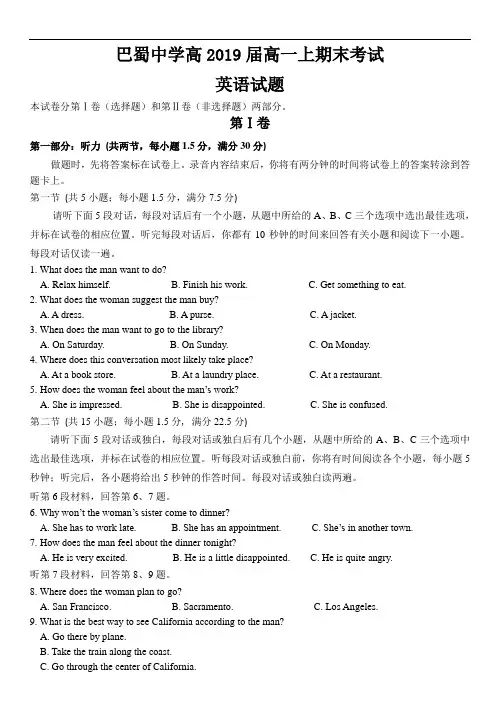 巴蜀中学高 2019 届高一上期末考试

英语试题

本试卷分第Ⅰ卷（选择题）和第Ⅱ卷（非选择题）两部分。

第Ⅰ卷

第一部分：听力（共两节，每小题 1.5 分，满分 30 分）

做题时，先将答案标在试卷上。录音内容结束后，你将有两分钟的时间将试卷上的答案转涂到答题卡上。

第一节（共 5 小题；每小题 1.5 分，满分 7.5 分）

请听下面 5 段对话，每段对话后有一个小题，从题中所给的 A、B、C 三个选项中选出最佳选项，并标在试卷的相应位置。听完每段对话后，你都有 10 秒钟的时间来回答有关小题和阅读下一小题。每段对话仅读一遍。

1. What does the man want to do?
A. Relax himself.
B. Finish his work.
C. Get something to eat.

2. What does the woman suggest the man buy?
A. A dress.
B. A purse.
C. A jacket.

3. When does the man want to go to the library?
A. On Saturday.
B. On Sunday.
C. On Monday.

4. Where does this conversation most likely take place?
A. At a book store.
B. At a laundry place.
C. At a restaurant.

5. How does the woman feel about the man's work?
A. She is impressed.
B. She is disappointed.
C. She is confused.

第二节（共 15 小题；每小题 1.5 分，满分 22.5 分）

请听下面 5 段对话或独白，每段对话或独白后有几个小题，从题中所给的 A、B、C 三个选项中选出最佳选项，并标在试卷的相应位置。听每段对话或独白前，你将有时间阅读各个小题，每小题 5 秒钟；听完后，各小题将给出 5 秒钟的作答时间。每段对话或独白读两遍。

听第 6 段材料，回答第 6、7 题。

6. Why won't the woman's sister come to dinner?
A. She has to work late.
B. She has an appointment.
C. She's in another town.

7. How does the man feel about the dinner tonight?
A. He is very excited.
B. He is a little disappointed.
C. He is quite angry.

听第 7 段材料，回答第 8、9 题。

8. Where does the woman plan to go?
A. San Francisco.
B. Sacramento.
C. Los Angeles.

9. What is the best way to see California according to the man?
A. Go there by plane.
B. Take the train along the coast.
C. Go through the center of California.